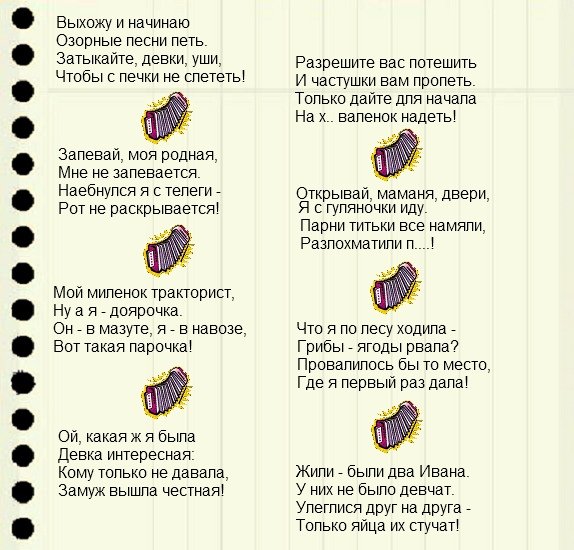 Выхожу и начинаю
Озорные песни петь.
Затыкайте, девки, уши,
Чтобы с печки не слететь!

Запевай, моя родная,
Мне не запевается.
Наебнулся я с телеги -
Рот не раскрывается!

Мой миленок тракторист,
Ну а я - доярочка.
Он - в мазуте, я - в навозе,
Вот такая парочка!

Ой, какая ж я была
Девка интересная:
Кому только не давала,
Замуж вышла честная!

Разрешите вас потешить
И частушки вам пропеть.
Только дайте для начала
На х.. валенок надеть!

Открывай, маманя, двери,
Я с гуляночки иду.
Парни титьки все намяли,
Разлохматили п....!

Что я по лесу ходила -
Грибы - ягоды рвала?
Провалилось бы то место,
Где я первый раз дала!

Жили - были два Ивана.
У них не было девчат.
Улеглися друг на друга -
Только яйца их стучат!